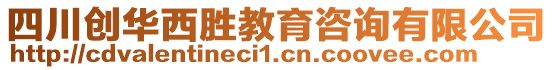 四川创华西胜教育咨询有限公司
http://cdvalentineci1.cn.coovee.com